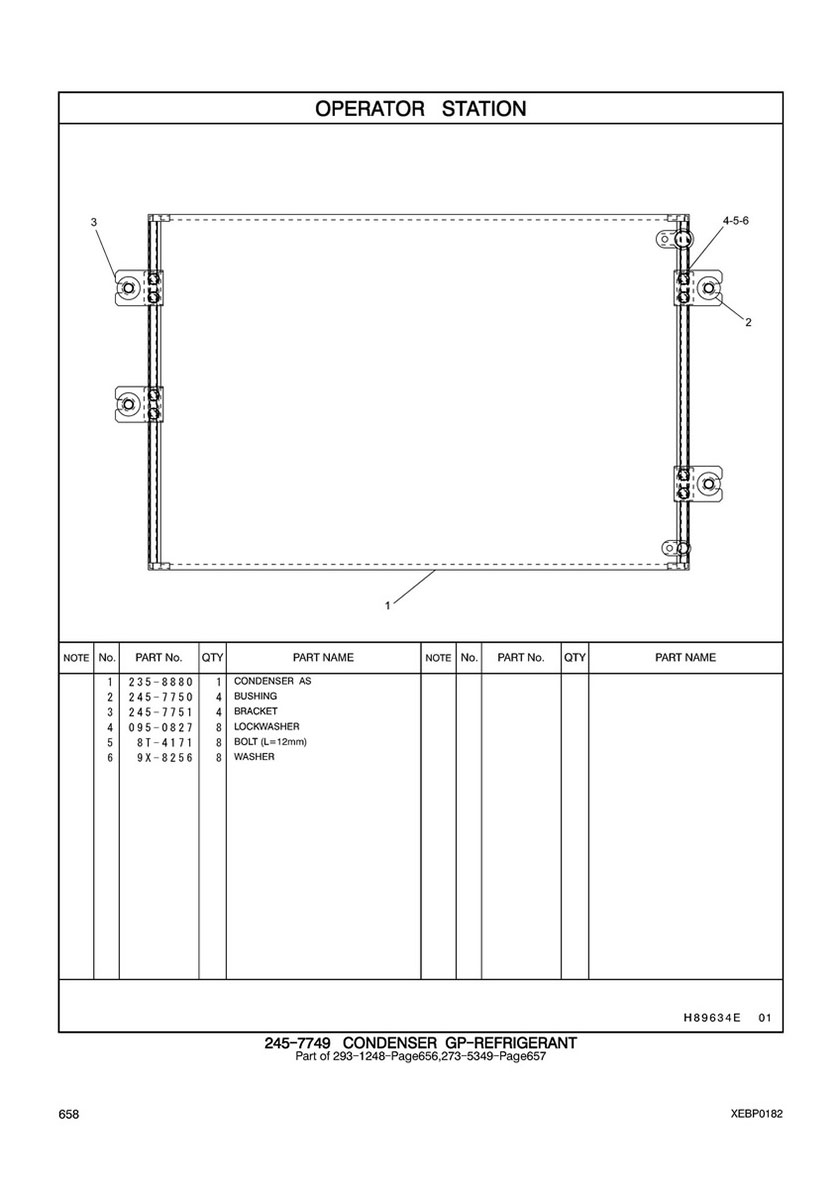 OPERATOR STATION

3

4-5-6

2

1

| NOTE | No. | PART No. | QTY | PART NAME | NOTE | No. | PART No. | QTY | PART NAME |
|---|---|---|---|---|---|---|---|---|---|
| | 1 | 235-8880 | 1 | CONDENSER AS | | | | | |
| | 2 | 245-7750 | 4 | BUSHING | | | | | |
| | 3 | 245-7751 | 4 | BRACKET | | | | | |
| | 4 | 095-0827 | 8 | LOCKWASHER | | | | | |
| | 5 | 8T-4171 | 8 | BOLT (L=12mm) | | | | | |
| | 6 | 9X-8256 | 8 | WASHER | | | | | |

H89634E 01

245-7749 CONDENSER GP-REFRIGERANT
Part of 293-1248-Page656,273-5349-Page657

658

XEBP0182